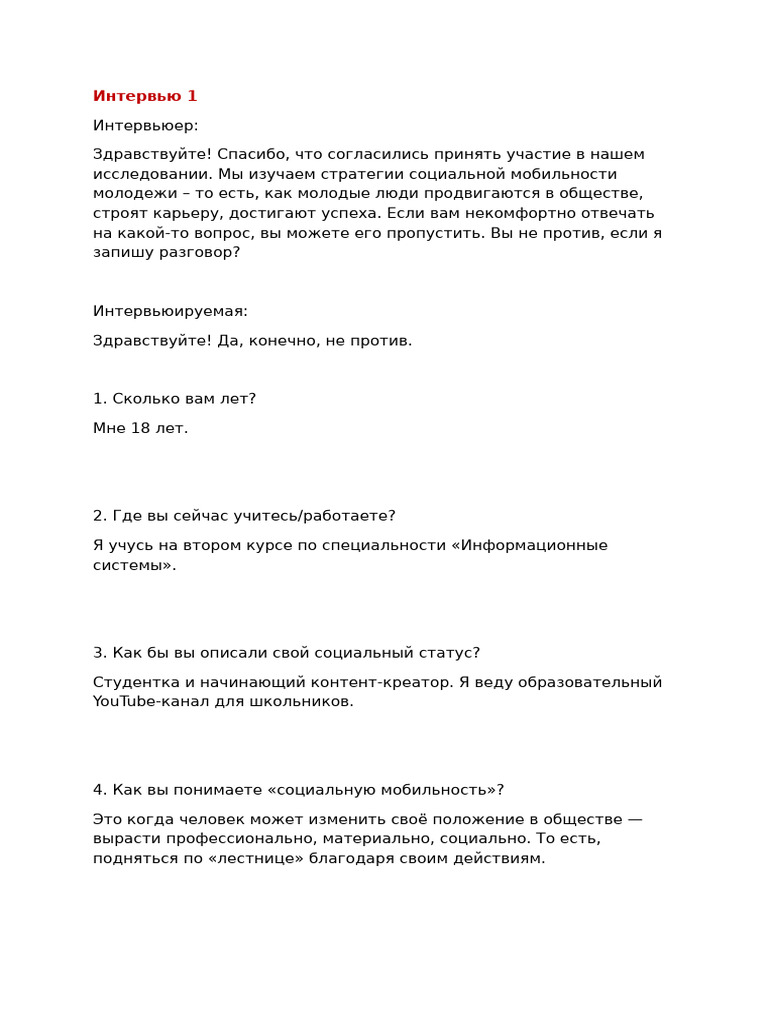 Интервью 1

Интервьюер:

Здравствуйте! Спасибо, что согласились принять участие в нашем исследовании. Мы изучаем стратегии социальной мобильности молодежи – то есть, как молодые люди продвигаются в обществе, строят карьеру, достигают успеха. Если вам некомфортно отвечать на какой-то вопрос, вы можете его пропустить. Вы не против, если я запишу разговор?

Интервьюируемая:

Здравствуйте! Да, конечно, не против.

1. Сколько вам лет?

Мне 18 лет.

2. Где вы сейчас учитесь/работаете?

Я учусь на втором курсе по специальности «Информационные системы».

3. Как бы вы описали свой социальный статус?

Студентка и начинающий контент-креатор. Я веду образовательный YouTube-канал для школьников.

4. Как вы понимаете «социальную мобильность»?

Это когда человек может изменить своё положение в обществе — вырасти профессионально, материально, социально. То есть, подняться по «лестнице» благодаря своим действиям.